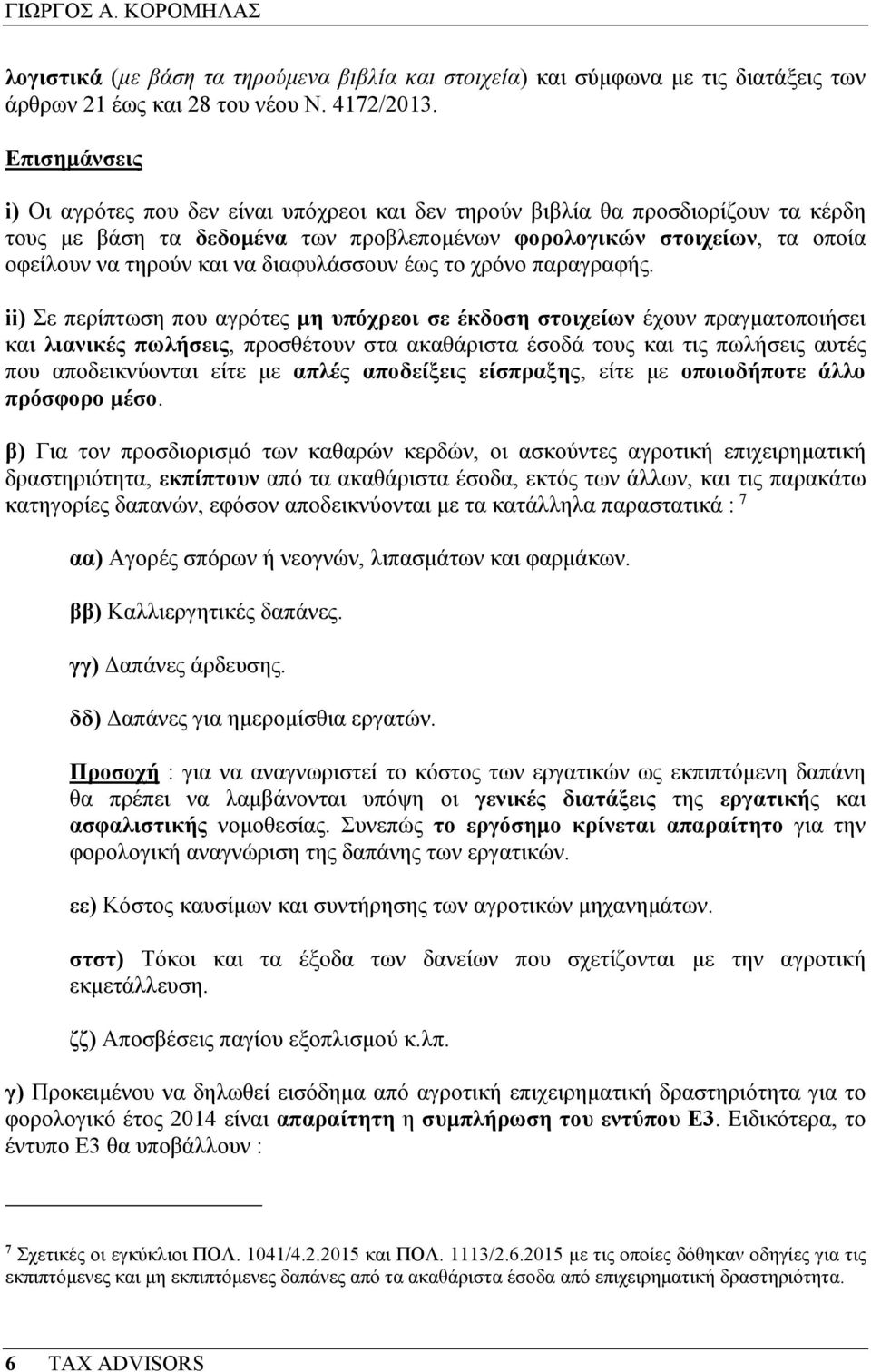 ΓΙΩΡΓΟΣ Α. ΚΟΡΟΜΗΛΑΣ

λογιστικά (με βάση τα τηρούμενα βιβλία και στοιχεία) και σύμφωνα με τις διατάξεις των άρθρων 21 έως και 28 του νέου Ν. 4172/2013.

Επισημάνσεις

i) Οι αγρότες που δεν είναι υπόχρεοι και δεν τηρούν βιβλία θα προσδιορίζουν τα κέρδη τους με βάση τα δεδομένα των προβλεπομένων φορολογικών στοιχείων, τα οποία οφείλουν να τηρούν και να διαφυλάσσουν έως το χρόνο παραγραφής.

ii) Σε περίπτωση που αγρότες μη υπόχρεοι σε έκδοση στοιχείων έχουν πραγματοποιήσει και λιανικές πωλήσεις, προσθέτουν στα ακαθάριστα έσοδά τους και τις πωλήσεις αυτές που αποδεικνύονται είτε με απλές αποδείξεις είσπραξης, είτε με οποιοδήποτε άλλο πρόσφορο μέσο.

β) Για τον προσδιορισμό των καθαρών κερδών, οι ασκούντες αγροτική επιχειρηματική δραστηριότητα, εκπίπτουν από τα ακαθάριστα έσοδα, εκτός των άλλων, και τις παρακάτω κατηγορίες δαπανών, εφόσον αποδεικνύονται με τα κατάλληλα παραστατικά : $^7$

αα) Αγορές σπόρων ή νεογνών, λιπασμάτων και φαρμάκων.

ββ) Καλλιεργητικές δαπάνες.

γγ) Δαπάνες άρδευσης.

δδ) Δαπάνες για ημερομίσθια εργατών.

Προσοχή : για να αναγνωριστεί το κόστος των εργατικών ως εκπιπτόμενη δαπάνη θα πρέπει να λαμβάνονται υπόψη οι γενικές διατάξεις της εργατικής και ασφαλιστικής νομοθεσίας. Συνεπώς το εργόσημο κρίνεται απαραίτητο για την φορολογική αναγνώριση της δαπάνης των εργατικών.

εε) Κόστος καυσίμων και συντήρησης των αγροτικών μηχανημάτων.

στστ) Τόκοι και τα έξοδα των δανείων που σχετίζονται με την αγροτική εκμετάλλευση.

ζζ) Αποσβέσεις παγίου εξοπλισμού κ.λπ.

γ) Προκειμένου να δηλωθεί εισόδημα από αγροτική επιχειρηματική δραστηριότητα για το φορολογικό έτος 2014 είναι απαραίτητη η συμπλήρωση του εντύπου Ε3. Ειδικότερα, το έντυπο Ε3 θα υποβάλλουν :

$^7$ Σχετικές οι εγκύκλιοι ΠΟΛ. 1041/4.2.2015 και ΠΟΛ. 1113/2.6.2015 με τις οποίες δόθηκαν οδηγίες για τις εκπιπτόμενες και μη εκπιπτόμενες δαπάνες από τα ακαθάριστα έσοδα από επιχειρηματική δραστηριότητα.

6 TAX ADVISORS